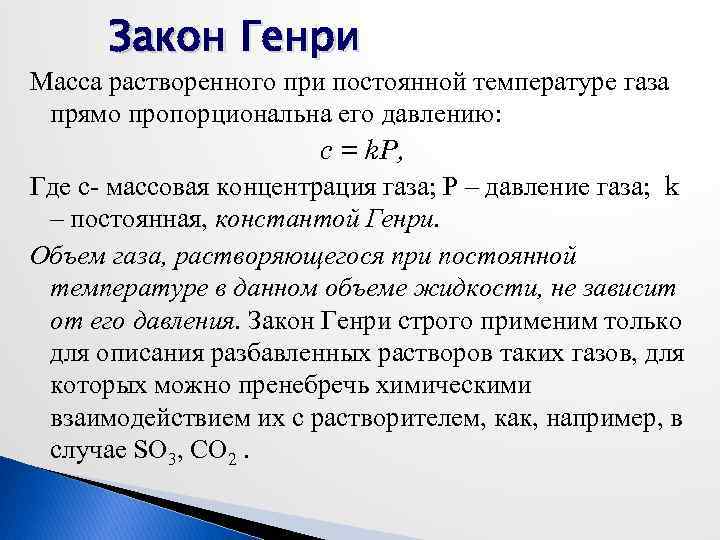 Закон Генри

Масса растворенного при постоянной температуре газа прямо пропорциональна его давлению:

$c = kP$,

Где с- массовая концентрация газа; Р – давление газа; k – постоянная, константой Генри.

Объем газа, растворяющегося при постоянной температуре в данном объеме жидкости, не зависит от его давления. Закон Генри строго применим только для описания разбавленных растворов таких газов, для которых можно пренебречь химическими взаимодействием их с растворителем, как, например, в случае $SO_3$, $CO_2$ .